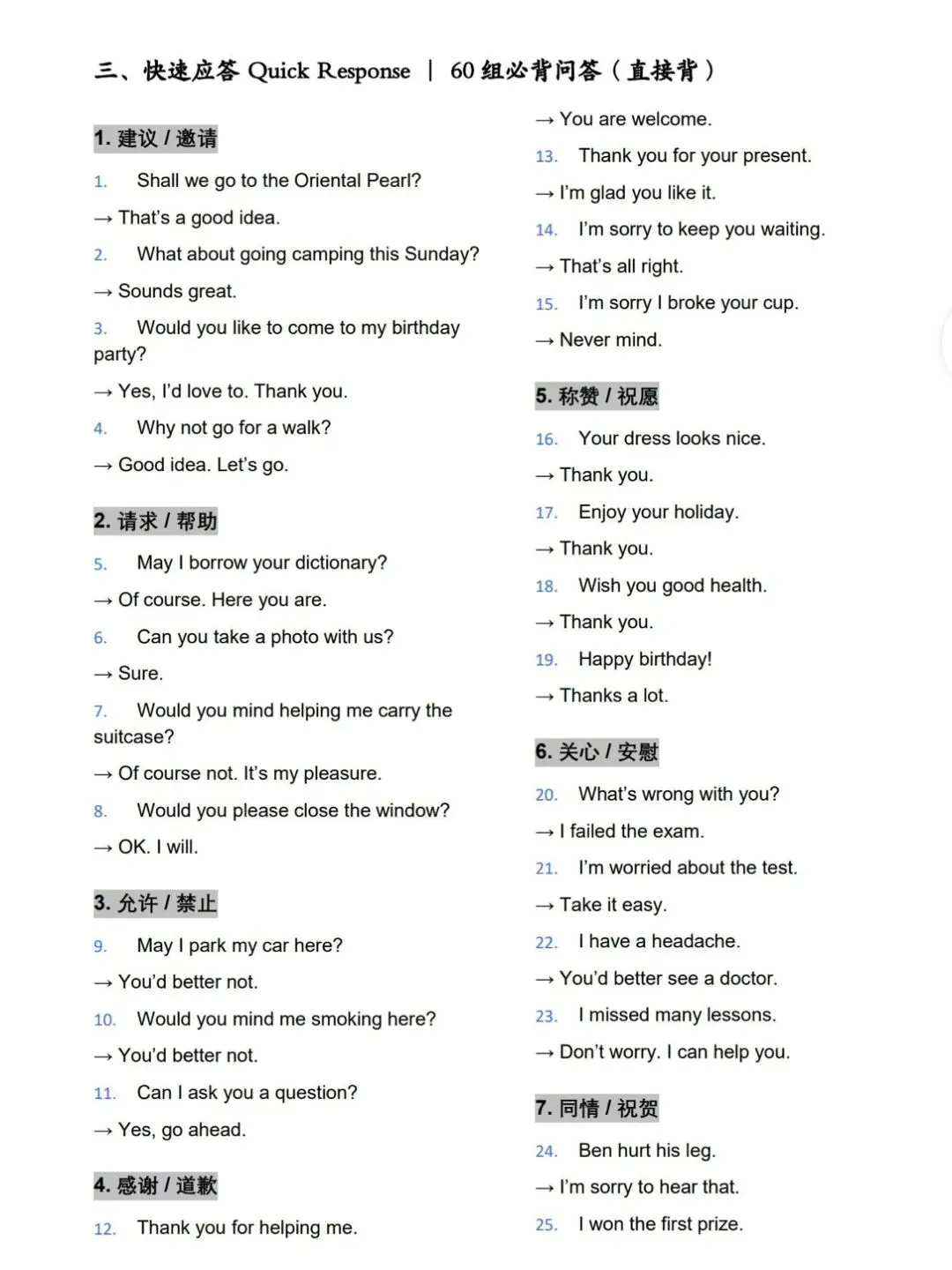 三、快速应答 Quick Response | 60 组必背问答（直接背）

1. 建议 / 邀请

1. Shall we go to the Oriental Pearl?

→ That's a good idea.

2. What about going camping this Sunday?

→ Sounds great.

3. Would you like to come to my birthday party?

→ Yes, I'd love to. Thank you.

4. Why not go for a walk?

→ Good idea. Let's go.

2. 请求 / 帮助

5. May I borrow your dictionary?

→ Of course. Here you are.

6. Can you take a photo with us?

→ Sure.

7. Would you mind helping me carry the suitcase?

→ Of course not. It's my pleasure.

8. Would you please close the window?

→ OK. I will.

3. 允许 / 禁止

9. May I park my car here?

→ You'd better not.

10. Would you mind me smoking here?

→ You'd better not.

11. Can I ask you a question?

→ Yes, go ahead.

4. 感谢 / 道歉

12. Thank you for helping me.

→ You are welcome.

13. Thank you for your present.

→ I'm glad you like it.

14. I'm sorry to keep you waiting.

→ That's all right.

15. I'm sorry I broke your cup.

→ Never mind.

5. 称赞 / 祝愿

16. Your dress looks nice.

→ Thank you.

17. Enjoy your holiday.

→ Thank you.

18. Wish you good health.

→ Thank you.

19. Happy birthday!

→ Thanks a lot.

6. 关心 / 安慰

20. What's wrong with you?

→ I failed the exam.

21. I'm worried about the test.

→ Take it easy.

22. I have a headache.

→ You'd better see a doctor.

23. I missed many lessons.

→ Don't worry. I can help you.

7. 同情 / 祝贺

24. Ben hurt his leg.

→ I'm sorry to hear that.

25. I won the first prize.